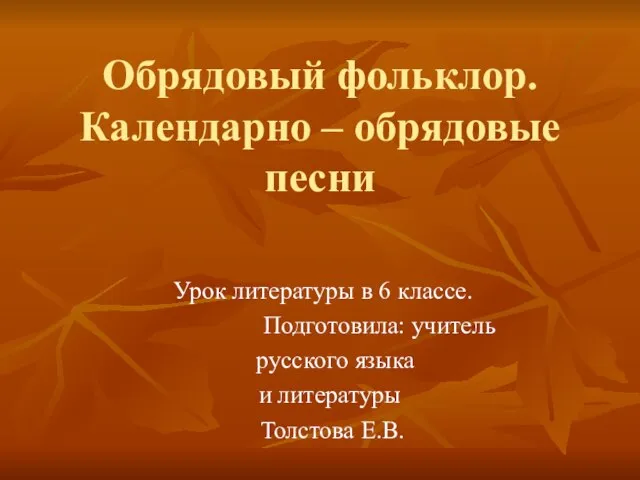 Обрядовый фольклор. Календарно – обрядовые песни

Урок литературы в 6 классе.
Подготовила: учитель
русского языка
и литературы
Толстова Е.В.